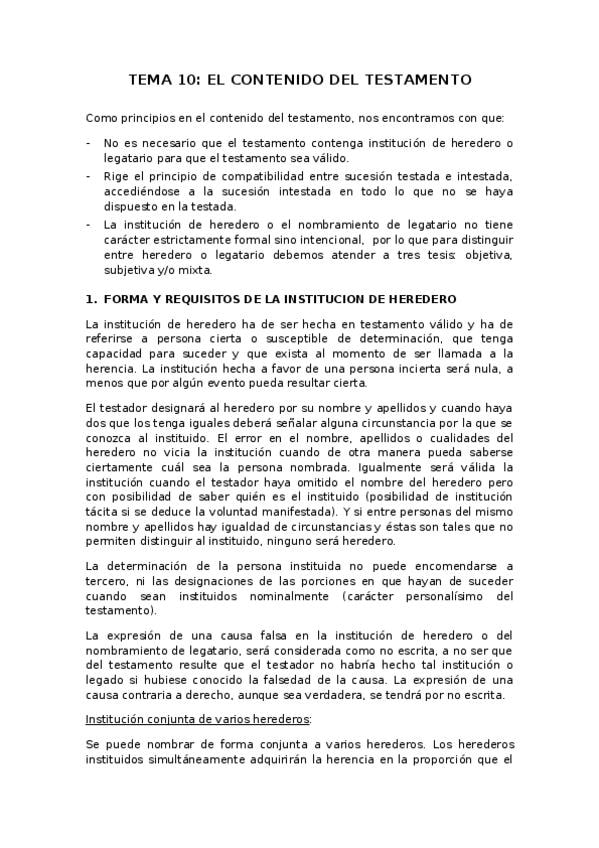 TEMA 10: EL CONTENIDO DEL TESTAMENTO

Como principios en el contenido del testamento, nos encontramos con que:

- No es necesario que el testamento contenga institución de heredero o legatario para que el testamento sea válido.
- Rige el principio de compatibilidad entre sucesión testada e intestada, accediéndose a la sucesión intestada en todo lo que no se haya dispuesto en la testada.
- La institución de heredero o el nombramiento de legatario no tiene carácter estrictamente formal sino intencional, por lo que para distinguir entre heredero o legatario debemos atender a tres tesis: objetiva, subjetiva y/o mixta.

1. FORMA Y REQUISITOS DE LA INSTITUCION DE HEREDERO

La institución de heredero ha de ser hecha en testamento válido y ha de referirse a persona cierta o susceptible de determinación, que tenga capacidad para suceder y que exista al momento de ser llamada a la herencia. La institución hecha a favor de una persona incierta será nula, a menos que por algún evento pueda resultar cierta.

El testador designará al heredero por su nombre y apellidos y cuando haya dos que los tenga iguales deberá señalar alguna circunstancia por la que se conozca al instituido. El error en el nombre, apellidos o cualidades del heredero no vicia la institución cuando de otra manera pueda saberse ciertamente cuál sea la persona nombrada. Igualmente será válida la institución cuando el testador haya omitido el nombre del heredero pero con posibilidad de saber quién es el instituido (posibilidad de institución tácita si se deduce la voluntad manifestada). Y si entre personas del mismo nombre y apellidos hay igualdad de circunstancias y éstas son tales que no permiten distinguir al instituido, ninguno será heredero.

La determinación de la persona instituida no puede encomendarse a tercero, ni las designaciones de las porciones en que hayan de suceder cuando sean instituidos nominalmente (carácter personalísimo del testamento).

La expresión de una causa falsa en la institución de heredero o del nombramiento de legatario, será considerada como no escrita, a no ser que del testamento resulte que el testador no habría hecho tal institución o legado si hubiese conocido la falsedad de la causa. La expresión de una causa contraria a derecho, aunque sea verdadera, se tendrá por no escrita.

Institución conjunta de varios herederos:

Se puede nombrar de forma conjunta a varios herederos. Los herederos instituidos simultáneamente adquirirán la herencia en la proporción que el